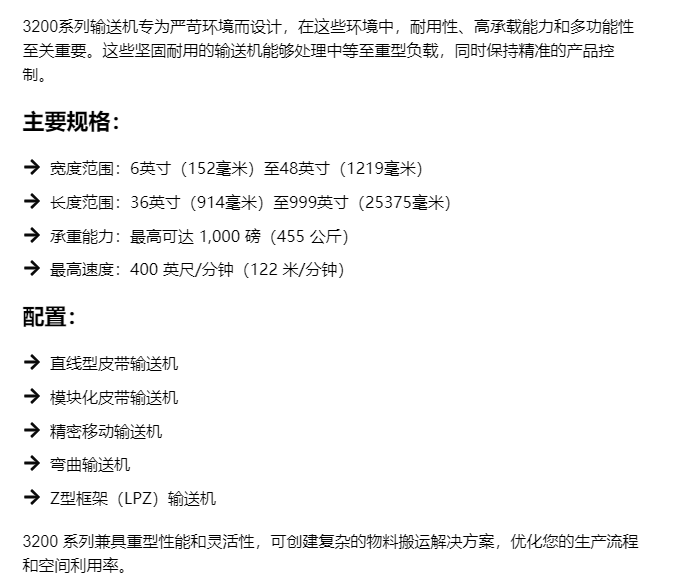 3200系列输送机专为严苛环境而设计，在这些环境中，耐用性、高承载能力和多功能性至关重要。这些坚固耐用的输送机能够处理中等至重型负载，同时保持精准的产品控制。

主要规格：

→ 宽度范围：6英寸（152毫米）至48英寸（1219毫米）

→ 长度范围：36英寸（914毫米）至999英寸（25375毫米）

→ 承重能力：最高可达1,000磅（455公斤）

→ 最高速度：400英尺/分钟（122米/分钟）

配置：

→ 直线型皮带输送机

→ 模块化皮带输送机

→ 精密移动输送机

→ 弯曲输送机

→ Z型框架（LPZ）输送机

3200系列兼具重型性能和灵活性，可创建复杂的物料搬运解决方案，优化您的生产流程和空间利用率。